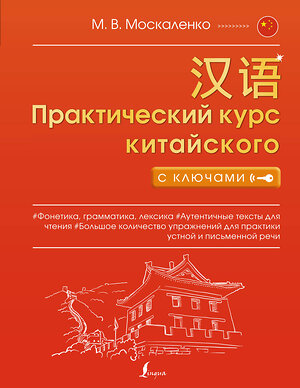 М. В. Москаленко

汉语
Практический курс китайского

с ключами

#Фонетика, грамматика, лексика #Аутентичные тексты для чтения #Большое количество упражнений для практики устной и письменной речи

Lingua